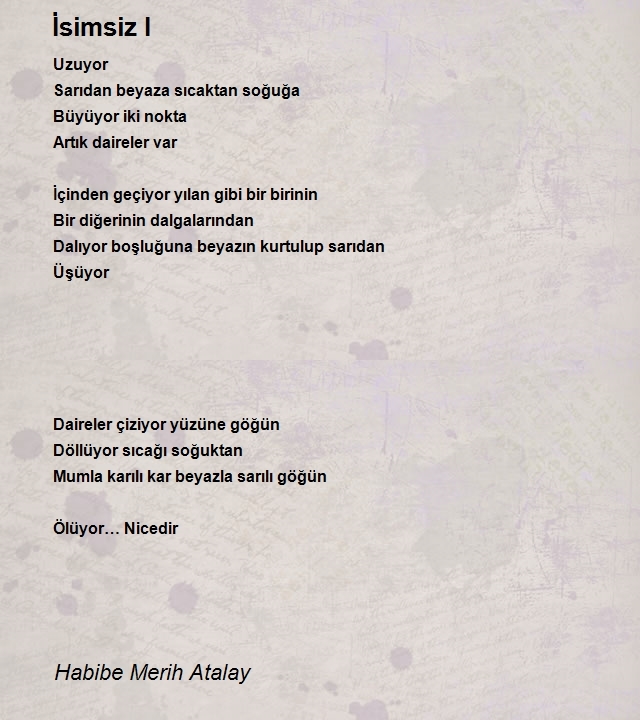 İsimsiz I

Uzuyor
Sarıdan beyaza sıcaktan soğuğa
Büyüyor iki nokta
Artık daireler var

İçinden geçiyor yılan gibi bir birinin
Bir diğerinin dalgalarından
Dalıyor boşluğuna beyazın kurtulup sarıdan
Üşüyor

Daireler çiziyor yüzüne göğün
Döllüyor sıcağı soğuktan
Mumla karılı kar beyazla sarılı göğün

Ölüyor... Nicedir

Habibe Merih Atalay